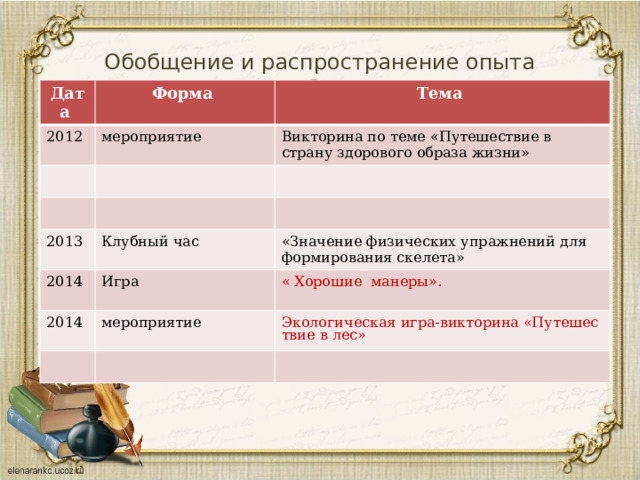 Обобщение и распространение опыта

| Дата | Форма | Тема |
|---|---|---|
| 2012 | мероприятие | Викторина по теме «Путешествие в страну здорового образа жизни» |
| | | |
| | | |
| 2013 | Клубный час | «Значение физических упражнений для формирования скелета» |
| 2014 | Игра | « Хорошие манеры». |
| 2014 | мероприятие | Экологическая игра-викторина «Путешествие в лес» |
| | | |

elenarankc.ucoz.ru